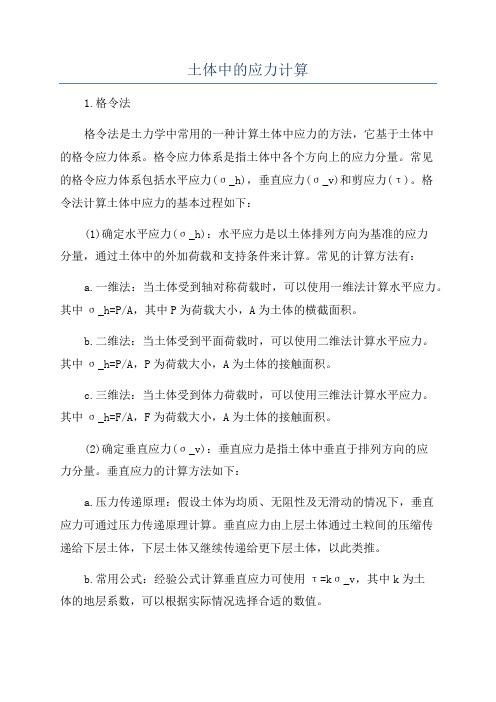 土体中的应力计算

1.格令法

格令法是土力学中常用的一种计算土体中应力的方法，它基于土体中的格令应力体系。格令应力体系是指土体中各个方向上的应力分量。常见的格令应力体系包括水平应力(σ_h)，垂直应力(σ_v)和剪应力(τ)。格令法计算土体中应力的基本过程如下：

(1)确定水平应力(σ_h)：水平应力是以土体排列方向为基准的应力分量，通过土体中的外加荷载和支持条件来计算。常见的计算方法有：

a.一维法：当土体受到轴对称荷载时，可以使用一维法计算水平应力。其中 σ_h=P/A，其中P为荷载大小，A为土体的横截面积。

b.二维法：当土体受到平面荷载时，可以使用二维法计算水平应力。其中 σ_h=P/A，P为荷载大小，A为土体的接触面积。

c.三维法：当土体受到体力荷载时，可以使用三维法计算水平应力。其中 σ_h=F/A，F为荷载大小，A为土体的接触面积。

(2)确定垂直应力(σ_v)：垂直应力是指土体中垂直于排列方向的应力分量。垂直应力的计算方法如下：

a.压力传递原理：假设土体为均质、无阻性及无滑动的情况下，垂直应力可通过压力传递原理计算。垂直应力由上层土体通过土粒间的压缩传递给下层土体，下层土体又继续传递给更下层土体，以此类推。

b.常用公式：经验公式计算垂直应力可使用 τ=kσ_v，其中k为土体的地层系数，可以根据实际情况选择合适的数值。